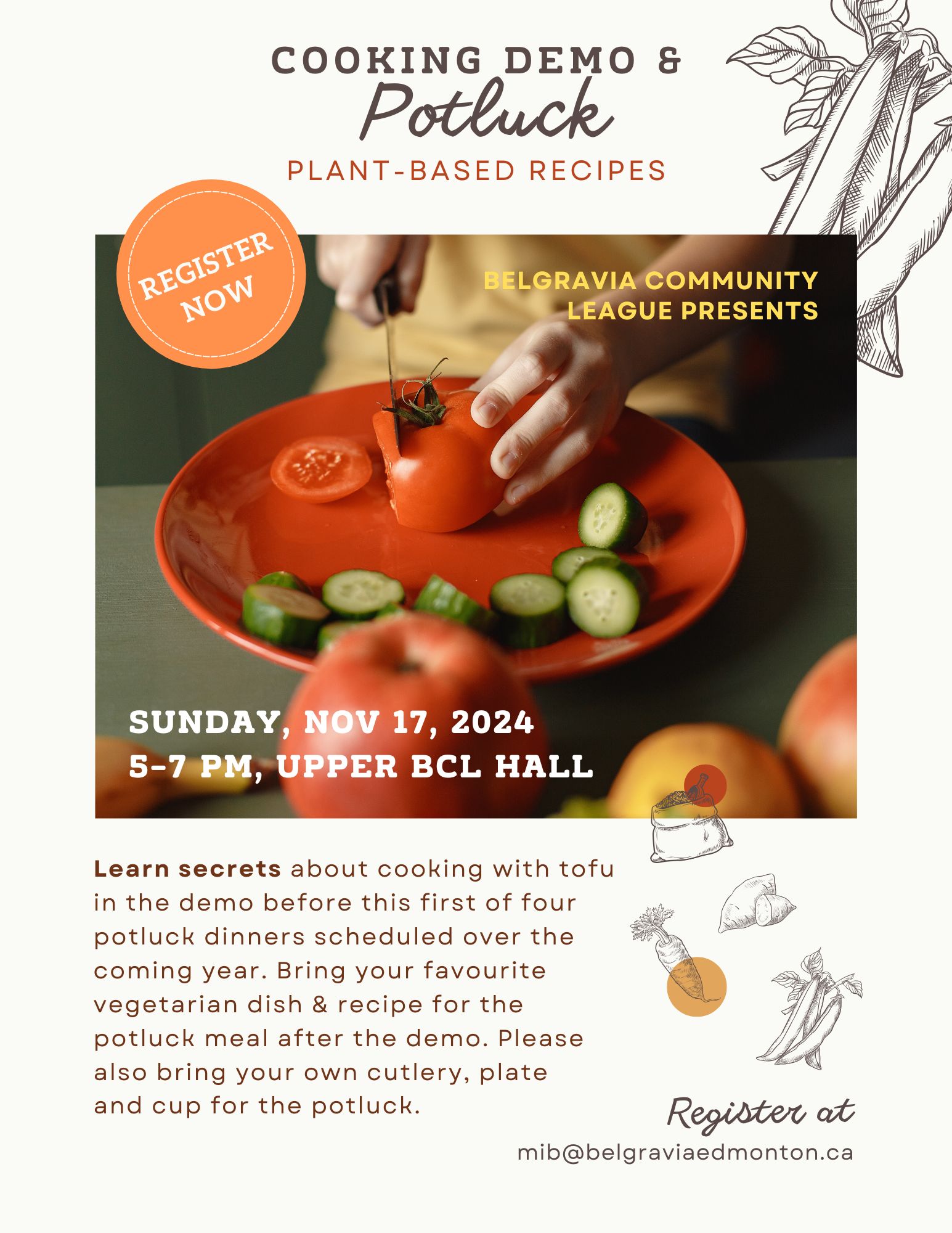 COOKING DEMO &
Potluck
PLANT-BASED RECIPES

REGISTER NOW

BELGRAVIA COMMUNITY LEAGUE PRESENTS

SUNDAY, NOV 17, 2024
5-7 PM, UPPER BCL HALL

Learn secrets about cooking with tofu in the demo before this first of four potluck dinners scheduled over the coming year. Bring your favourite vegetarian dish & recipe for the potluck meal after the demo. Please also bring your own cutlery, plate and cup for the potluck.

Register at
mib@belgraviaedmonton.ca